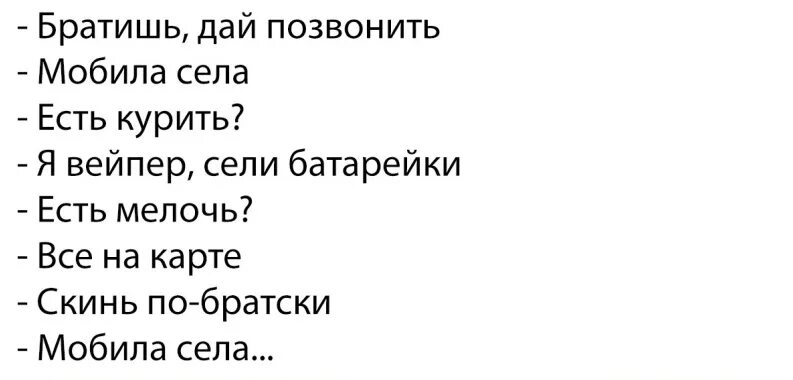 - Братишь, дай позвонить
- Мобила села
- Есть курить?
- Я вейпер, сели батарейки
- Есть мелочь?
- Все на карте
- Скинь по-братски
- Мобила села...